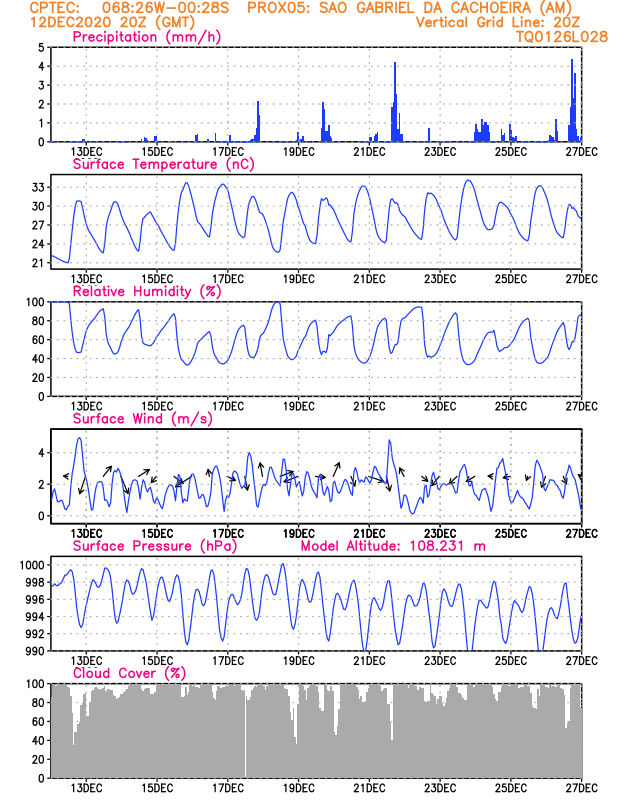 CPTEC: 068:26W-00:28S PROX05: SAO GABRIEL DA CACHOEIRA (AM)
12DEC2020 20Z (GMT)
Vertical Grid Line: 20Z
TQ0126L028

Precipitation (mm/h)
5 4 3 2 1 0
13DEC 15DEC 17DEC 19DEC 21DEC 23DEC 25DEC 27DEC

Surface Temperature (nC)
33 30 27 24 21
13DEC 15DEC 17DEC 19DEC 21DEC 23DEC 25DEC 27DEC

Relative Humidity (%)
100 80 60 40 20 0
13DEC 15DEC 17DEC 19DEC 21DEC 23DEC 25DEC 27DEC

Surface Wind (m/s)
4 2 0
13DEC 15DEC 17DEC 19DEC 21DEC 23DEC 25DEC 27DEC

Surface Pressure (hPa)
Model Altitude: 108.231 m
1000 998 996 994 992 990
13DEC 15DEC 17DEC 19DEC 21DEC 23DEC 25DEC 27DEC

Cloud Cover (%)
100 80 60 40 20 0
13DEC 15DEC 17DEC 19DEC 21DEC 23DEC 25DEC 27DEC